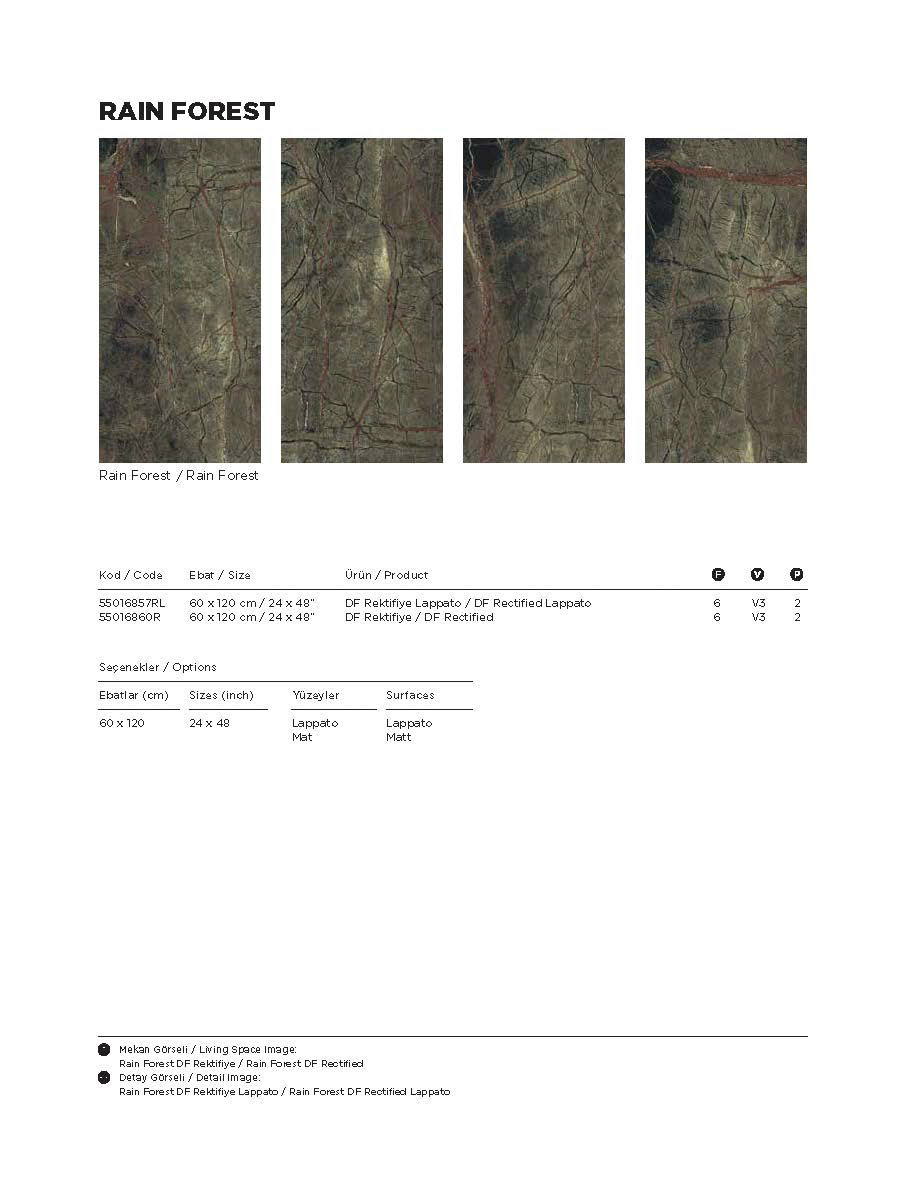 RAIN FOREST

Rain Forest / Rain Forest

| Kod / Code | Ebat / Size | Ürün / Product | F | V | P |
|---|---|---|---|---|---|
| 55016857RL | 60 x 120 cm / 24 x 48" | DF Rektifiye Lappato / DF Rectified Lappato | 6 | V3 | 2 |
| 55016860R | 60 x 120 cm / 24 x 48" | DF Rektifiye / DF Rectified | 6 | V3 | 2 |

Seçenekler / Options

| Ebatlar (cm) | Sizes (inch) | Yüzeyler | Surfaces |
|---|---|---|---|
| 60 x 120 | 24 x 48 | Lappato Mat | Lappato Matt |

Mekan Görseli / Living Space Image:
Rain Forest DF Rektifiye / Rain Forest DF Rectified
Detay Görseli / Detail Image:
Rain Forest DF Rektifiye Lappato / Rain Forest DF Rectified Lappato